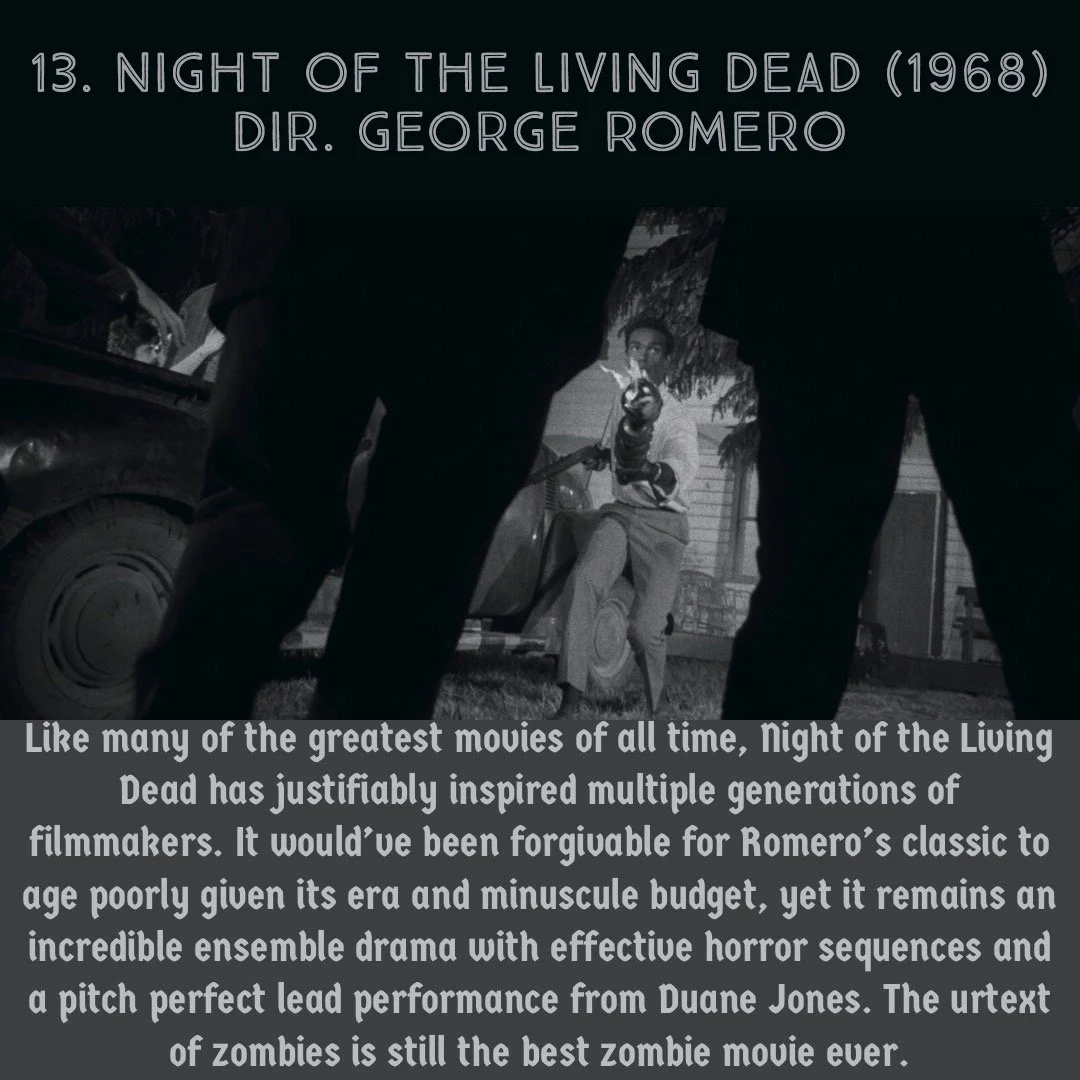 13. NIGHT OF THE LIVING DEAD (1968)
DIR. GEORGE ROMERO

Like many of the greatest movies of all time, Night of the Living Dead has justifiably inspired multiple generations of filmmakers. It would've been forgivable for Romero's classic to age poorly given its era and minuscule budget, yet it remains an incredible ensemble drama with effective horror sequences and a pitch perfect lead performance from Duane Jones. The urtext of zombies is still the best zombie movie ever.